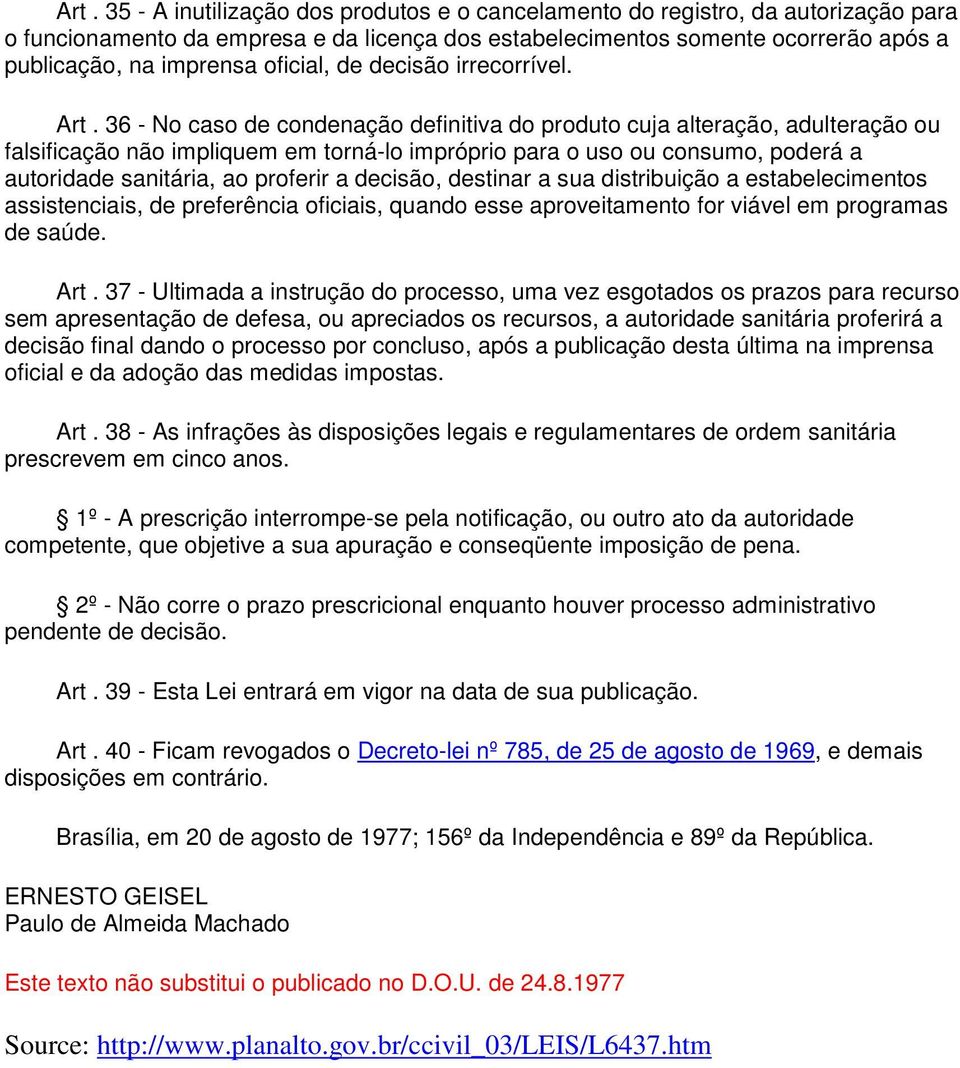 Art . 35 - A inutilização dos produtos e o cancelamento do registro, da autorização para o funcionamento da empresa e da licença dos estabelecimentos somente ocorrerão após a publicação, na imprensa oficial, de decisão irrecorrível.

Art . 36 - No caso de condenação definitiva do produto cuja alteração, adulteração ou falsificação não impliquem em torná-lo impróprio para o uso ou consumo, poderá a autoridade sanitária, ao proferir a decisão, destinar a sua distribuição a estabelecimentos assistenciais, de preferência oficiais, quando esse aproveitamento for viável em programas de saúde.

Art . 37 - Ultimada a instrução do processo, uma vez esgotados os prazos para recurso sem apresentação de defesa, ou apreciados os recursos, a autoridade sanitária proferirá a decisão final dando o processo por concluso, após a publicação desta última na imprensa oficial e da adoção das medidas impostas.

Art . 38 - As infrações às disposições legais e regulamentares de ordem sanitária prescrevem em cinco anos.

1º - A prescrição interrompe-se pela notificação, ou outro ato da autoridade competente, que objetive a sua apuração e conseqüente imposição de pena.

2º - Não corre o prazo prescricional enquanto houver processo administrativo pendente de decisão.

Art . 39 - Esta Lei entrará em vigor na data de sua publicação.

Art . 40 - Ficam revogados o Decreto-lei nº 785, de 25 de agosto de 1969, e demais disposições em contrário.

Brasília, em 20 de agosto de 1977; 156º da Independência e 89º da República.

ERNESTO GEISEL
Paulo de Almeida Machado

Este texto não substitui o publicado no D.O.U. de 24.8.1977

Source: http://www.planalto.gov.br/ccivil_03/LEIS/L6437.htm